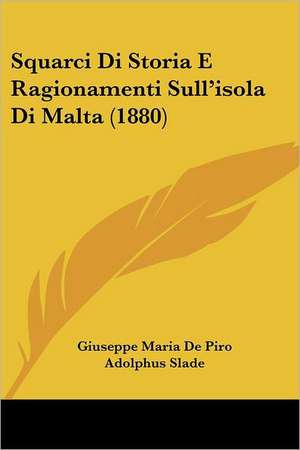 Squarci Di Storia E Ragionamenti Sull'isola Di Malta (1880)

Giuseppe Maria De Piro
Adolphus Slade